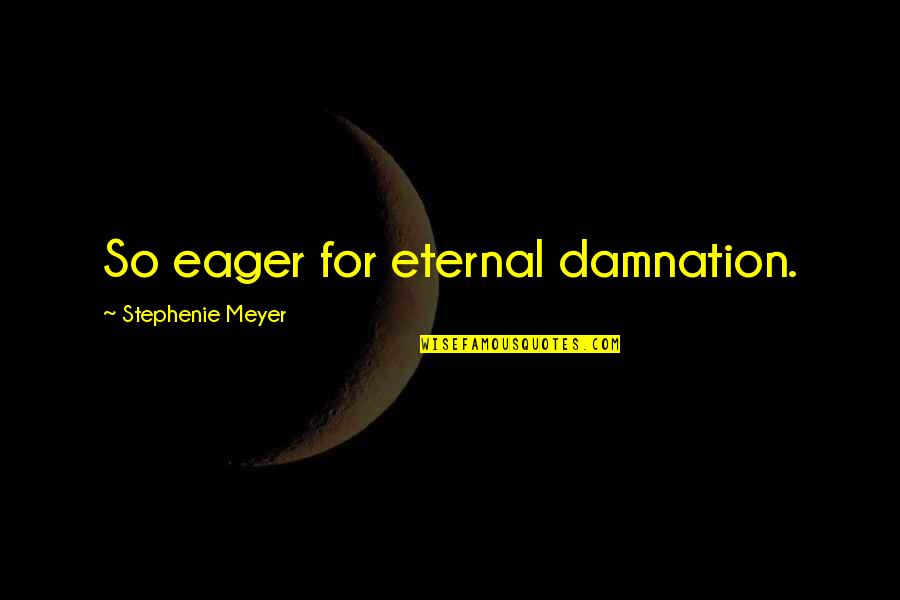 So eager for eternal damnation.

~ Stephenie Meyer

WISEFAMOUSQUOTES.COM